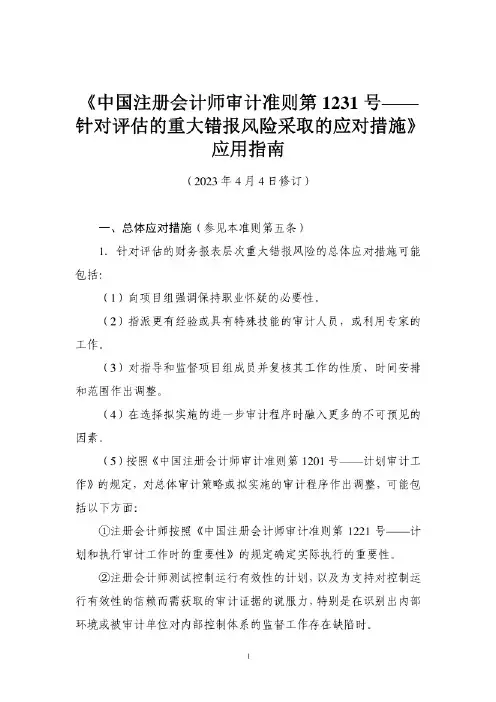 《中国注册会计师审计准则第 1231 号——针对评估的重大错报风险采取的应对措施》应用指南

（2023 年 4 月 4 日修订）

一、总体应对措施（参见本准则第五条）

1. 针对评估的财务报表层次重大错报风险的总体应对措施可能包括：

（1）向项目组强调保持职业怀疑的必要性。

（2）指派更有经验或具有特殊技能的审计人员，或利用专家的工作。

（3）对指导和监督项目组成员并复核其工作的性质、时间安排和范围作出调整。

（4）在选择拟实施的进一步审计程序时融入更多的不可预见的因素。

（5）按照《中国注册会计师审计准则第 1201 号——计划审计工作》的规定，对总体审计策略或拟实施的审计程序作出调整，可能包括以下方面：

①注册会计师按照《中国注册会计师审计准则第 1221 号——计划和执行审计工作时的重要性》的规定确定实际执行的重要性。

②注册会计师测试控制运行有效性的计划，以及为支持对控制运行有效性的信赖而需获取的审计证据的说服力，特别是在识别出内部环境或被审计单位对内部控制体系的监督工作存在缺陷时。

1